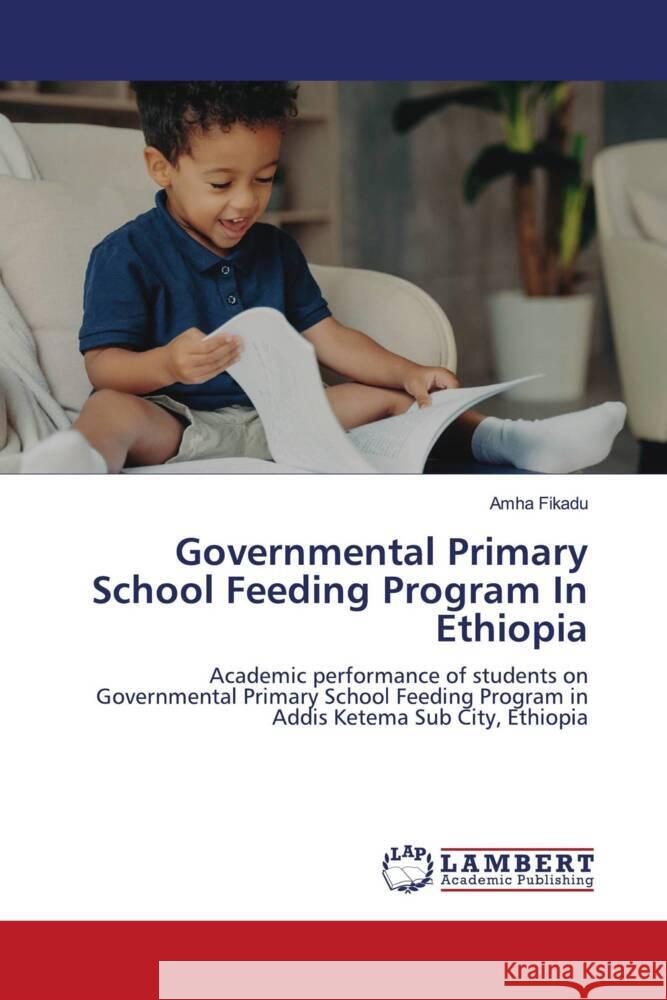 Amha Fikadu

Governmental Primary School Feeding Program In Ethiopia

Academic performance of students on Governmental Primary School Feeding Program in Addis Ketema Sub City, Ethiopia

LAP LAMBERT Academic Publishing